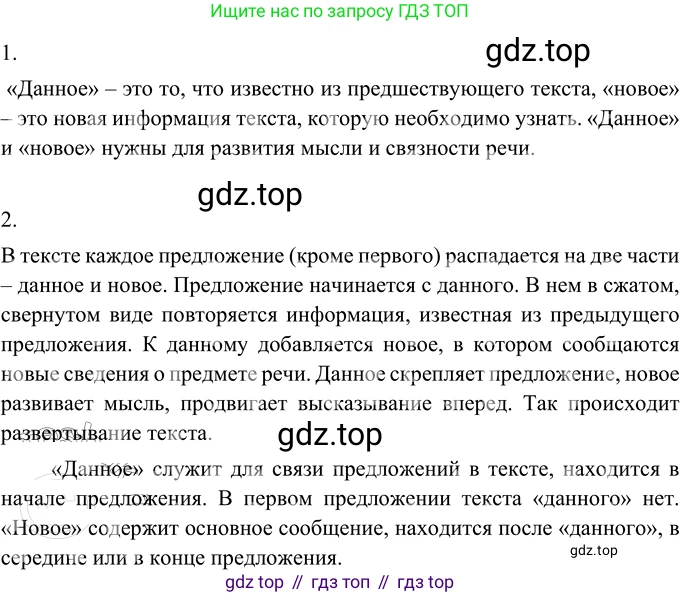 Ищите нас по запросу ГДЗ ТОП

1.

«Данное» – это то, что известно из предшествующего текста, «новое» – это новая информация текста, которую необходимо узнать. «Данное» и «новое» нужны для развития мысли и связности речи.

2.

В тексте каждое предложение (кроме первого) распадается на две части – данное и новое. Предложение начинается с данного. В нем в сжатом, свернутом виде повторяется информация, известная из предыдущего предложения. К данному добавляется новое, в котором сообщаются новые сведения о предмете речи. Данное скрепляет предложение, новое развивает мысль, продвигает высказывание вперед. Так происходит развертывание текста.

«Данное» служит для связи предложений в тексте, находится в начале предложения. В первом предложении текста «данного» нет. «Новое» содержит основное сообщение, находится после «данного», в середине или в конце предложения.

gdz top // гдз топ // гдз top

gdz.top